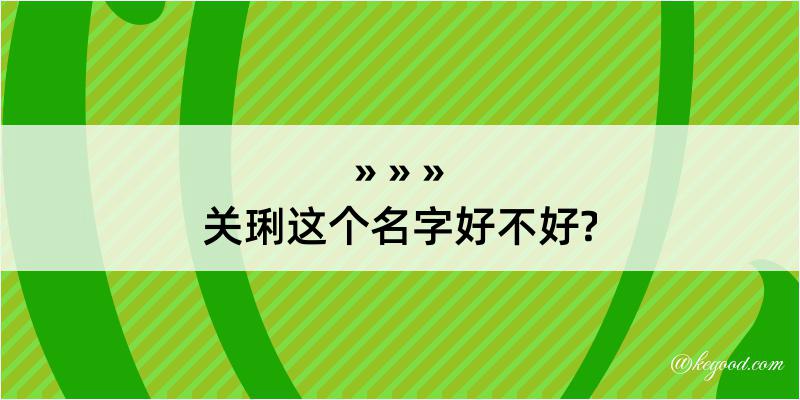 » » »
关琍这个名字好不好?

@kegood.com